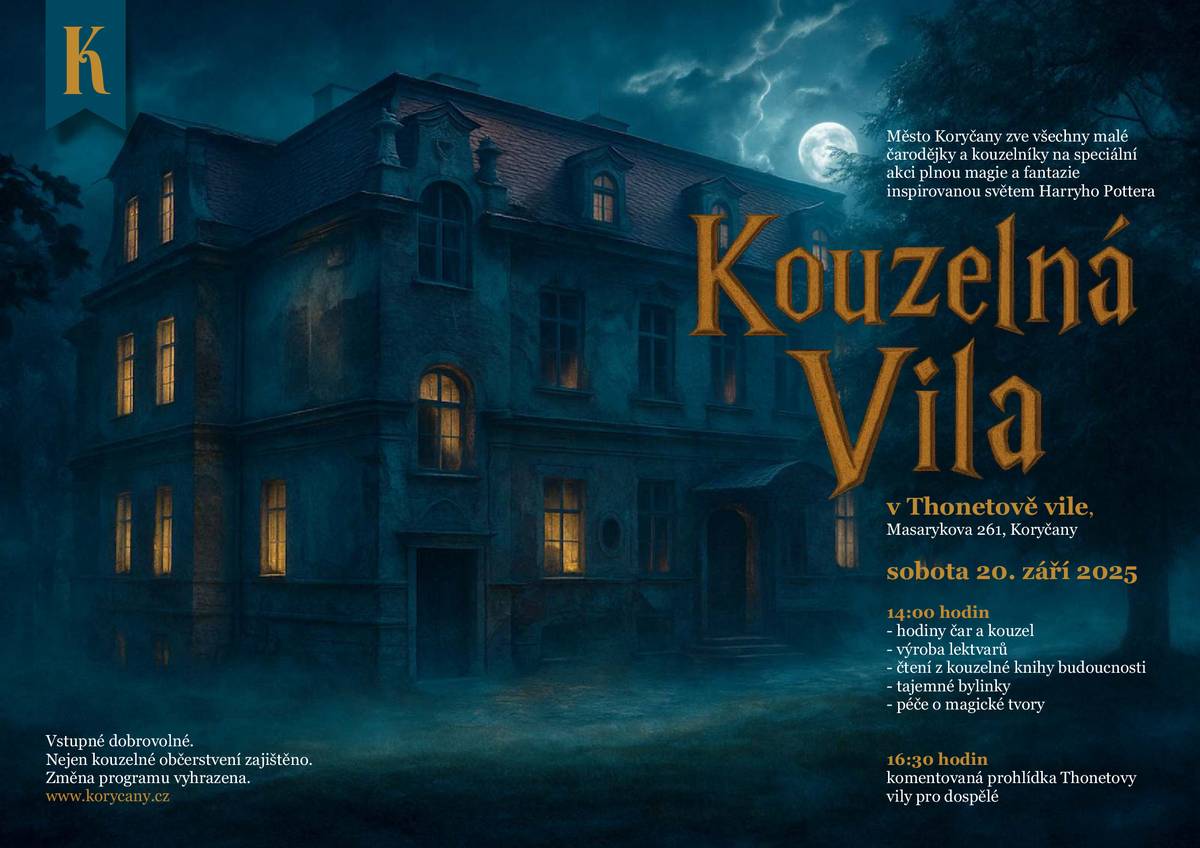 K

Město Koryčany zve všechny malé čarodějky a kouzelníky na speciální akci plnou magie a fantazie inspirovanou světem Harryho Pottera

Kouzelná Vila

v Thonetově vile,
Masarykova 261, Koryčany

sobota 20. září 2025

14:00 hodin
- hodiny čar a kouzel
- výroba lektvarů
- čtení z kouzelné knihy budoucnosti
- tajemné bylinky
- péče o magické tvory

16:30 hodin
komentovaná prohlídka Thonetovy vily pro dospělé

Vstupné dobrovolné.
Nejen kouzelné občerstvení zajištěno.
Změna programu vyhrazena.
www.korycany.cz